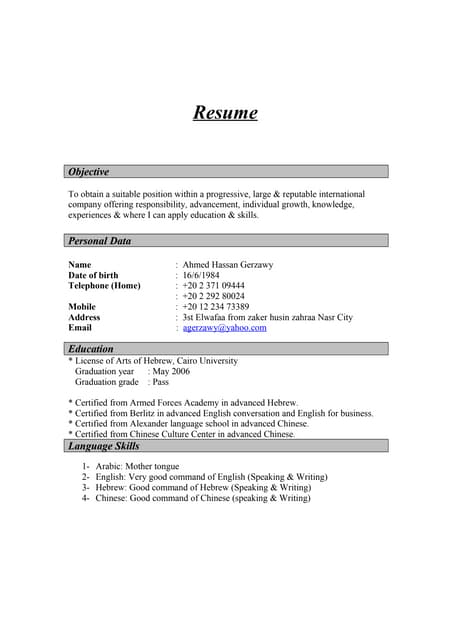 Resume

Objective

To obtain a suitable position within a progressive, large & reputable international company offering responsibility, advancement, individual growth, knowledge, experiences & where I can apply education & skills.

Personal Data

Name : Ahmed Hassan Gerzawy
Date of birth : 16/6/1984
Telephone (Home) : +20 2 371 09444
: +20 2 292 80024
Mobile : +20 12 234 73389
Address : 3st Elwafaa from zaker husin zahraa Nasr City
Email : agerzawy@yahoo.com

Education

* License of Arts of Hebrew, Cairo University
Graduation year : May 2006
Graduation grade : Pass

* Certified from Armed Forces Academy in advanced Hebrew.
* Certified from Berlitz in advanced English conversation and English for business.
* Certified from Alexander language school in advanced Chinese.
* Certified from Chinese Culture Center in advanced Chinese.

Language Skills

1- Arabic: Mother tongue
2- English: Very good command of English (Speaking & Writing)
3- Hebrew: Good command of Hebrew (Speaking & Writing)
4- Chinese: Good command of Chinese (speaking & Writing)